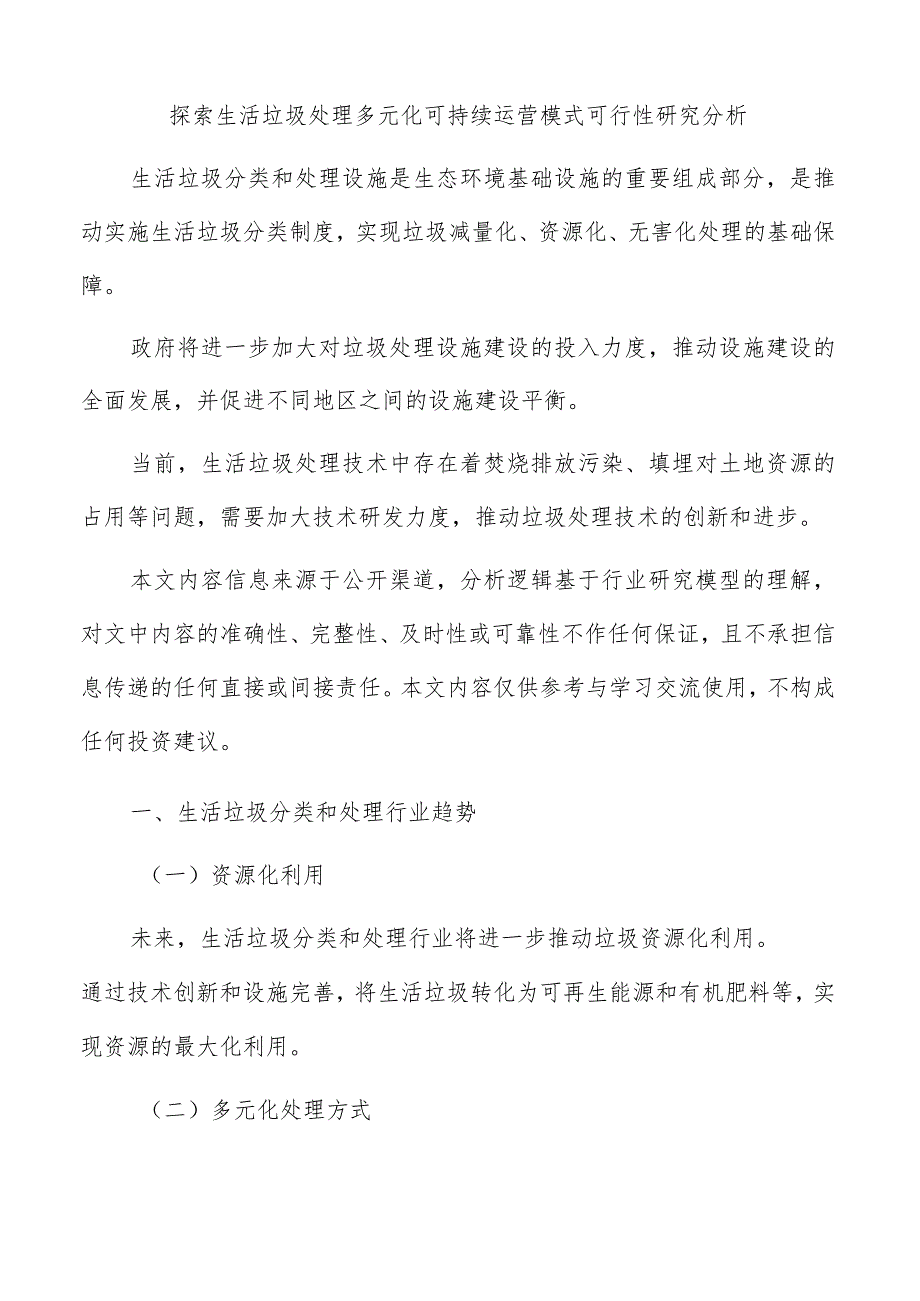 探索生活垃圾处理多元化可持续运营模式可行性研究分析

生活垃圾分类和处理设施是生态环境基础设施的重要组成部分，是推动实施生活垃圾分类制度，实现垃圾减量化、资源化、无害化处理的基础保障。

政府将进一步加大对垃圾处理设施建设的投入力度，推动设施建设的全面发展，并促进不同地区之间的设施建设平衡。

当前，生活垃圾处理技术中存在着焚烧排放污染、填埋对土地资源的占用等问题，需要加大技术研发力度，推动垃圾处理技术的创新和进步。

本文内容信息来源于公开渠道，分析逻辑基于行业研究模型的理解，对文中内容的准确性、完整性、及时性或可靠性不作任何保证，且不承担信息传递的任何直接或间接责任。本文内容仅供参考与学习交流使用，不构成任何投资建议。

一、生活垃圾分类和处理行业趋势

（一）资源化利用

未来，生活垃圾分类和处理行业将进一步推动垃圾资源化利用。

通过技术创新和设施完善，将生活垃圾转化为可再生能源和有机肥料等，实现资源的最大化利用。

（二）多元化处理方式